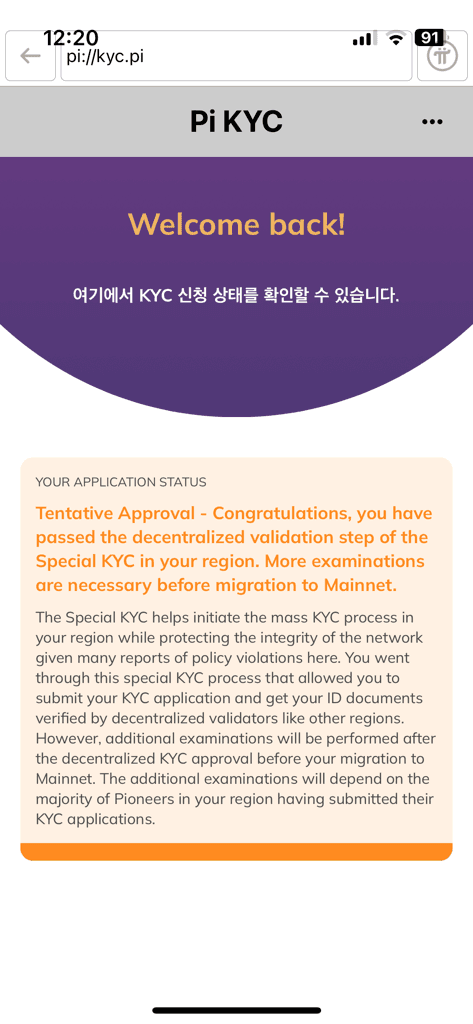 12:20
91
pi://kyc.pi

Pi KYC

Welcome back!

여기에서 KYC 신청 상태를 확인할 수 있습니다.

YOUR APPLICATION STATUS

Tentative Approval - Congratulations, you have passed the decentralized validation step of the Special KYC in your region. More examinations are necessary before migration to Mainnet.

The Special KYC helps initiate the mass KYC process in your region while protecting the integrity of the network given many reports of policy violations here. You went through this special KYC process that allowed you to submit your KYC application and get your ID documents verified by decentralized validators like other regions. However, additional examinations will be performed after the decentralized KYC approval before your migration to Mainnet. The additional examinations will depend on the majority of Pioneers in your region having submitted their KYC applications.